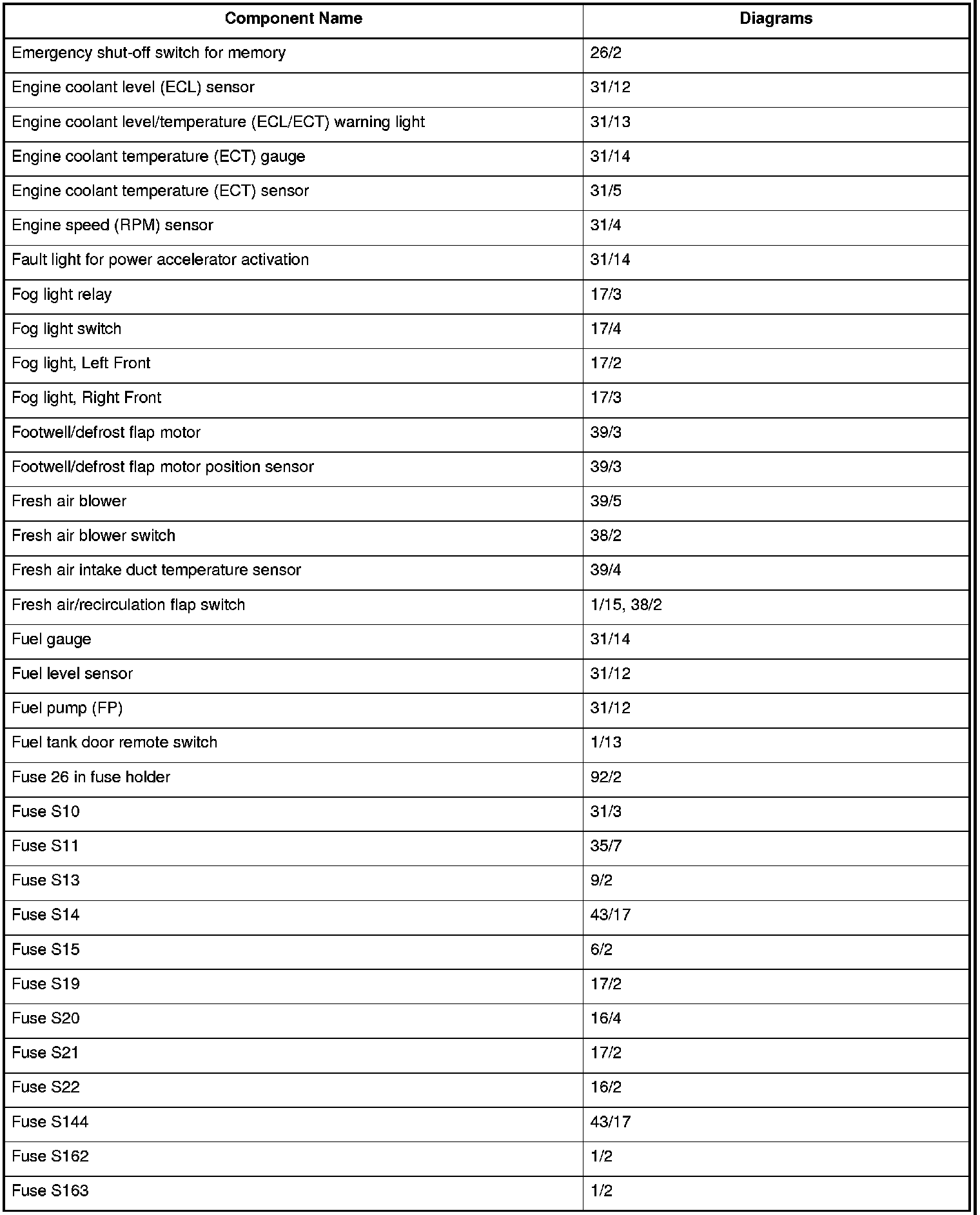 | Component Name | Diagrams |
|---|---|
| Emergency shut-off switch for memory | 26/2 |
| Engine coolant level (ECL) sensor | 31/12 |
| Engine coolant level/temperature (ECL/ECT) warning light | 31/13 |
| Engine coolant temperature (ECT) gauge | 31/14 |
| Engine coolant temperature (ECT) sensor | 31/5 |
| Engine speed (RPM) sensor | 31/4 |
| Fault light for power accelerator activation | 31/14 |
| Fog light relay | 17/3 |
| Fog light switch | 17/4 |
| Fog light, Left Front | 17/2 |
| Fog light, Right Front | 17/3 |
| Footwell/defrost flap motor | 39/3 |
| Footwell/defrost flap motor position sensor | 39/3 |
| Fresh air blower | 39/5 |
| Fresh air blower switch | 38/2 |
| Fresh air intake duct temperature sensor | 39/4 |
| Fresh air/recirculation flap switch | 1/15, 38/2 |
| Fuel gauge | 31/14 |
| Fuel level sensor | 31/12 |
| Fuel pump (FP) | 31/12 |
| Fuel tank door remote switch | 1/13 |
| Fuse 26 in fuse holder | 92/2 |
| Fuse S10 | 31/3 |
| Fuse S11 | 35/7 |
| Fuse S13 | 9/2 |
| Fuse S14 | 43/17 |
| Fuse S15 | 6/2 |
| Fuse S19 | 17/2 |
| Fuse S20 | 16/4 |
| Fuse S21 | 17/2 |
| Fuse S22 | 16/2 |
| Fuse S144 | 43/17 |
| Fuse S162 | 1/2 |
| Fuse S163 | 1/2 |